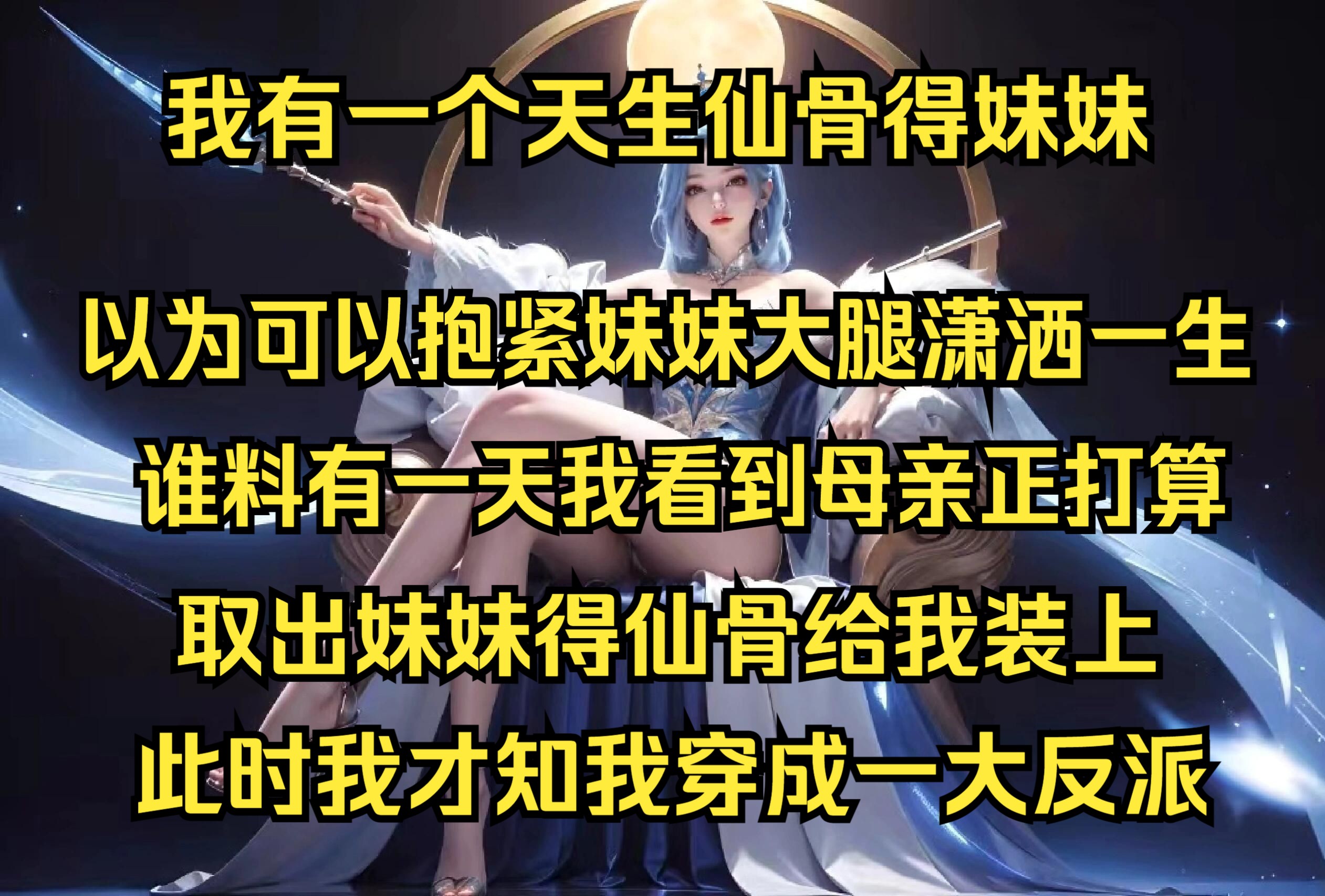 我有一个天生仙骨得妹妹

以为可以抱紧妹妹大腿潇洒一生
谁料有一天我看到母亲正打算
取出妹妹得仙骨给我装上
此时我才知我穿成一大反派